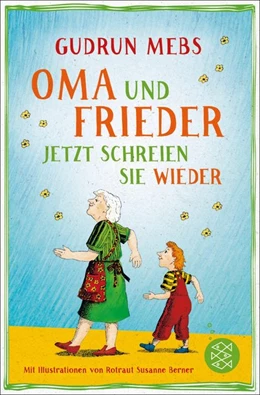 GUDRUN MEBS

OMA UND FRIEDER
JETZT SCHREIEN SIE WIEDER

Mit Illustrationen von Rotraut Susanne Berner